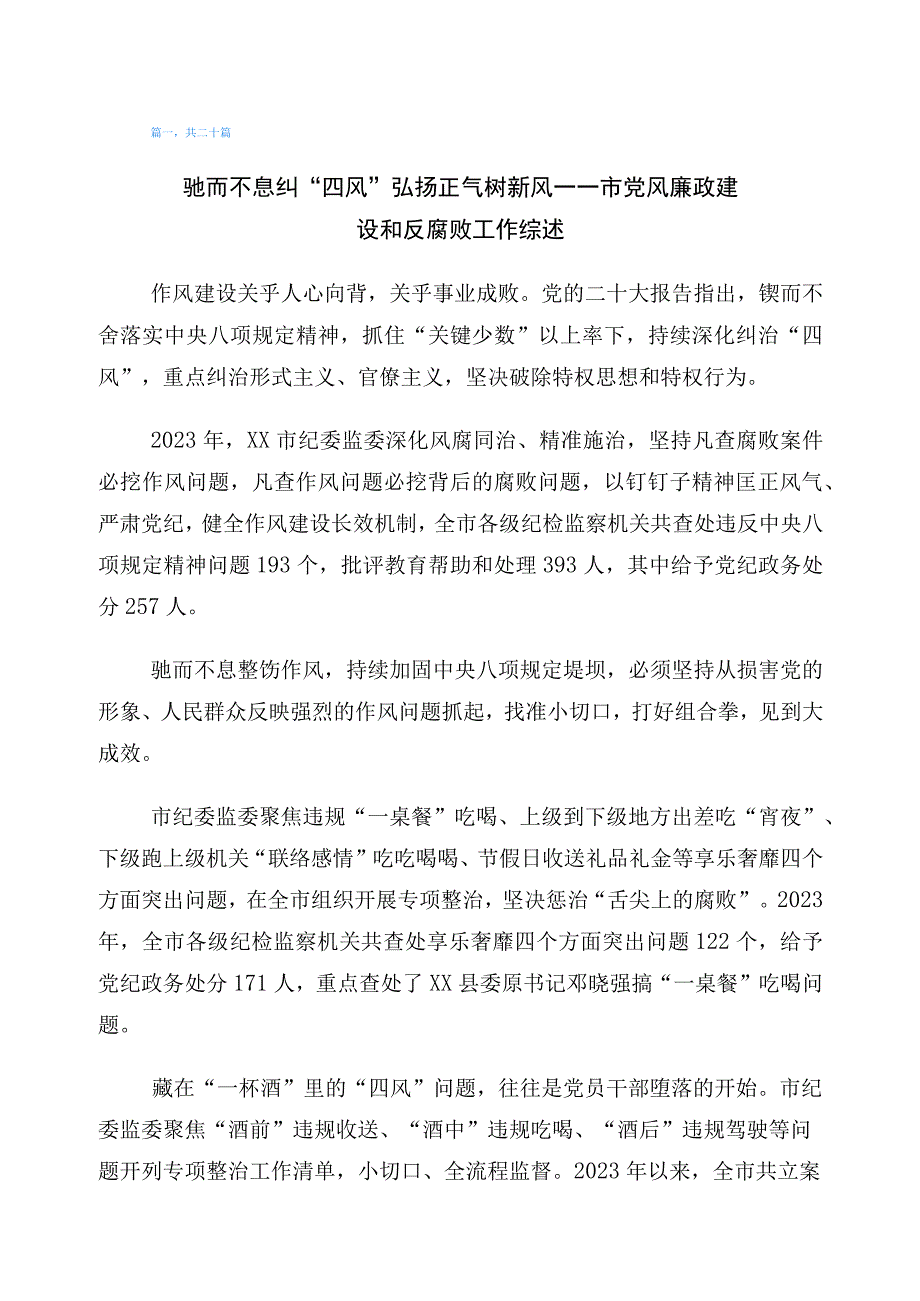 篇一，共二十篇

驰而不息纠“四风”弘扬正气树新风——市党风廉政建设和反腐败工作综述

作风建设关乎人心向背，关乎事业成败。党的二十大报告指出，锲而不舍落实中央八项规定精神，抓住“关键少数”以上率下，持续深化纠治“四风”，重点纠治形式主义、官僚主义，坚决破除特权思想和特权行为。

2023年，XX市纪委监委深化风腐同治、精准施治，坚持凡查腐败案件必挖作风问题，凡查作风问题必挖背后的腐败问题，以钉钉子精神匡正风气、严肃党纪，健全作风建设长效机制，全市各级纪检监察机关共查处违反中央八项规定精神问题193个，批评教育帮助和处理393人，其中给予党纪政务处分257人。

驰而不息整饬作风，持续加固中央八项规定堤坝，必须坚持从损害党的形象、人民群众反映强烈的作风问题抓起，找准小切口，打好组合拳，见到大成效。

市纪委监委聚焦违规“一桌餐”吃喝、上级到下级地方出差吃“宵夜”、下级跑上级机关“联络感情”吃吃喝喝、节假日收送礼品礼金等享乐奢靡四个方面突出问题，在全市组织开展专项整治，坚决惩治“舌尖上的腐败”。2023年，全市各级纪检监察机关共查处享乐奢靡四个方面突出问题122个，给予党纪政务处分171人，重点查处了XX县委原书记邓晓强搞“一桌餐”吃喝问题。

藏在“一杯酒”里的“四风”问题，往往是党员干部堕落的开始。市纪委监委聚焦“酒前”违规收送、“酒中”违规吃喝、“酒后”违规驾驶等问题开列专项整治工作清单，小切口、全流程监督。2023年以来，全市共立案